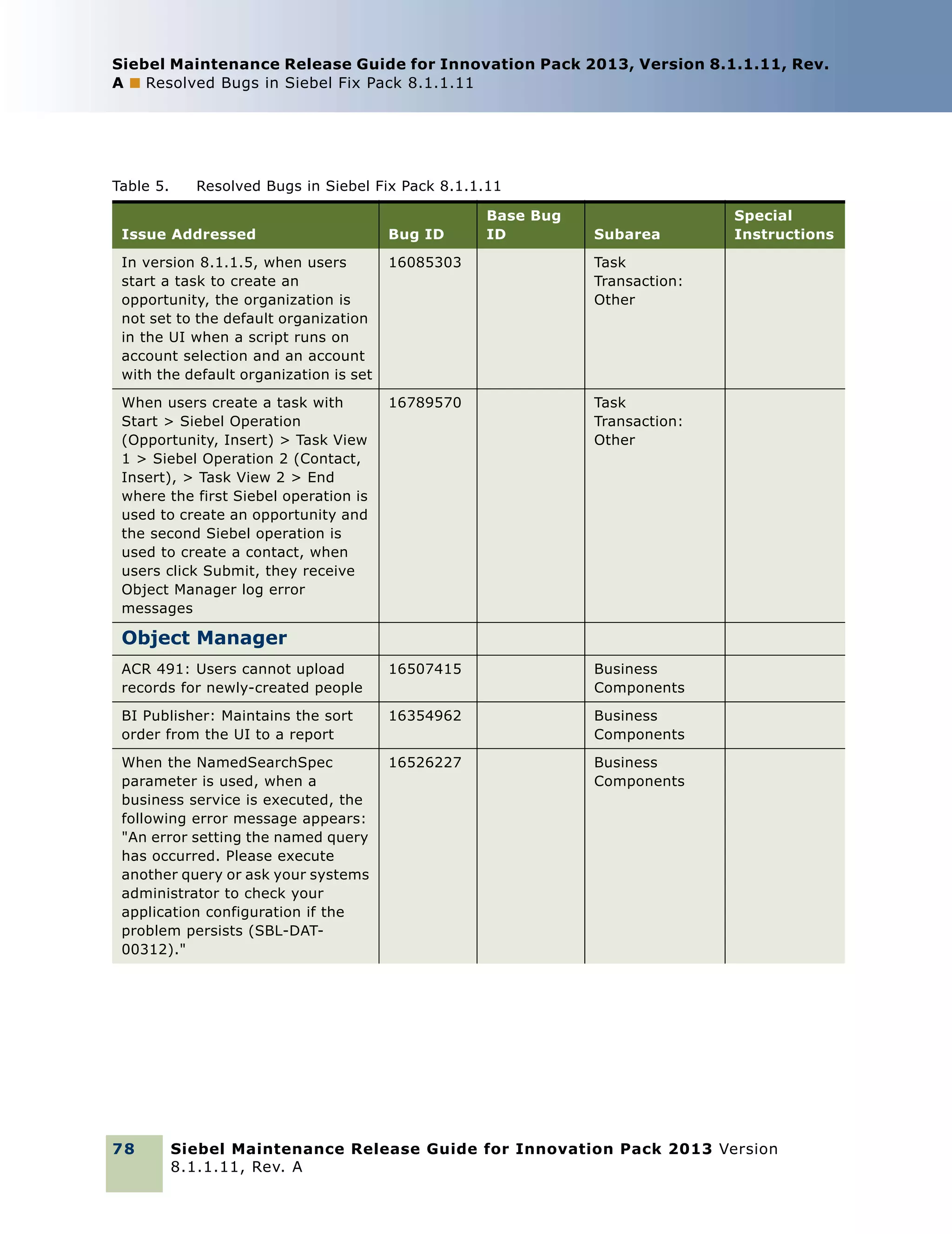 Siebel Maintenance Release Guide for Innovation Pack 2013, Version 8.1.1.11, Rev. A ■ Resolved Bugs in Siebel Fix Pack 8.1.1.11

Table 5. Resolved Bugs in Siebel Fix Pack 8.1.1.11

| Issue Addressed | Bug ID | Base Bug ID | Subarea | Special Instructions |
|---|---|---|---|---|
| In version 8.1.1.5, when users start a task to create an opportunity, the organization is not set to the default organization in the UI when a script runs on account selection and an account with the default organization is set | 16085303 | | Task Transaction: Other | |
| When users create a task with Start > Siebel Operation (Opportunity, Insert) > Task View 1 > Siebel Operation 2 (Contact, Insert), > Task View 2 > End where the first Siebel operation is used to create an opportunity and the second Siebel operation is used to create a contact, when users click Submit, they receive Object Manager log error messages | 16789570 | | Task Transaction: Other | |
| Object Manager | | | | |
| ACR 491: Users cannot upload records for newly-created people | 16507415 | | Business Components | |
| BI Publisher: Maintains the sort order from the UI to a report | 16354962 | | Business Components | |
| When the NamedSearchSpec parameter is used, when a business service is executed, the following error message appears: "An error setting the named query has occurred. Please execute another query or ask your systems administrator to check your application configuration if the problem persists (SBL-DAT-00312)." | 16526227 | | Business Components | |

78 Siebel Maintenance Release Guide for Innovation Pack 2013 Version 8.1.1.11, Rev. A